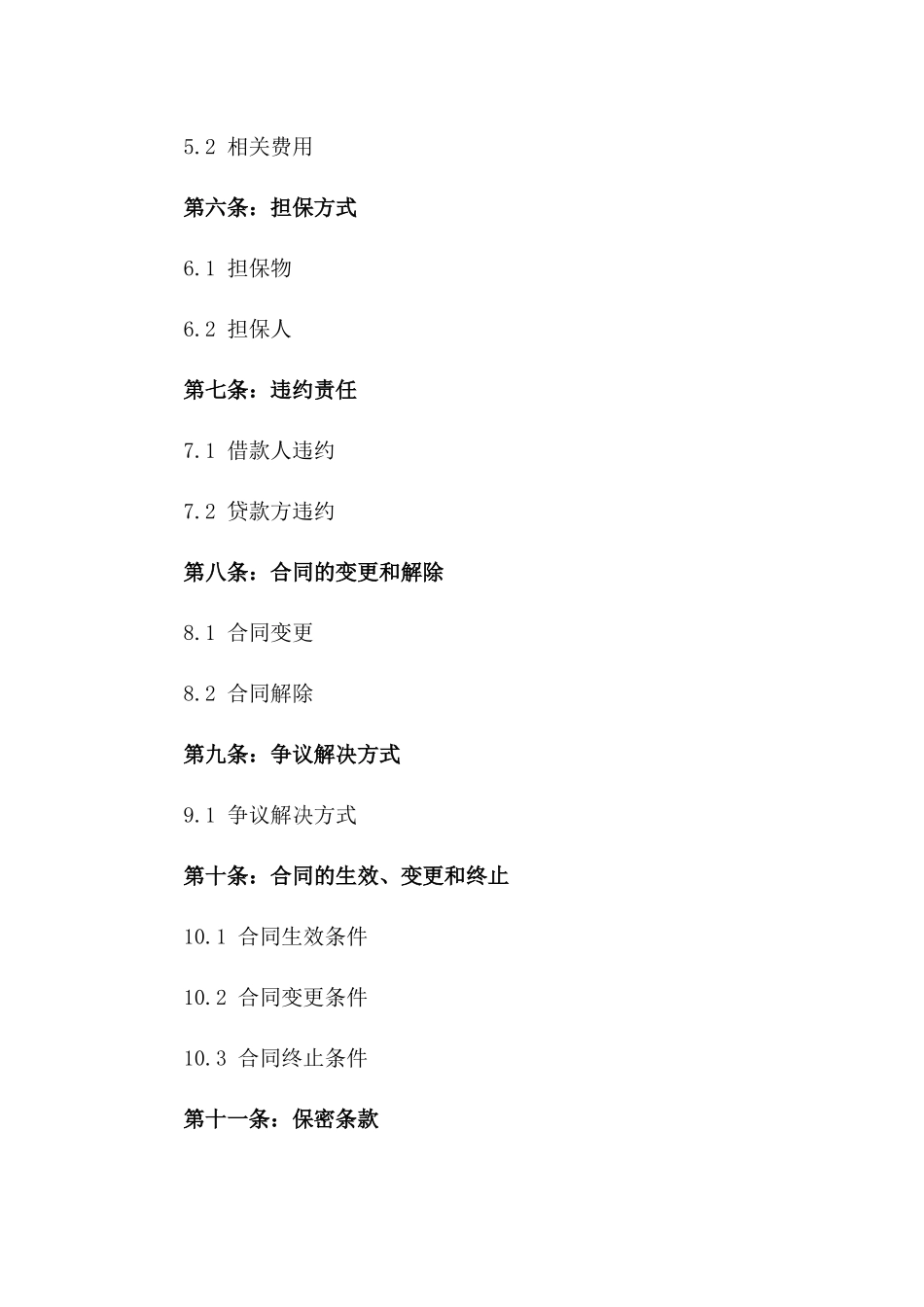 5.2 相关费用

第六条：担保方式

6.1 担保物

6.2 担保人

第七条：违约责任

7.1 借款人违约

7.2 贷款方违约

第八条：合同的变更和解除

8.1 合同变更

8.2 合同解除

第九条：争议解决方式

9.1 争议解决方式

第十条：合同的生效、变更和终止

10.1 合同生效条件

10.2 合同变更条件

10.3 合同终止条件

第十一条：保密条款